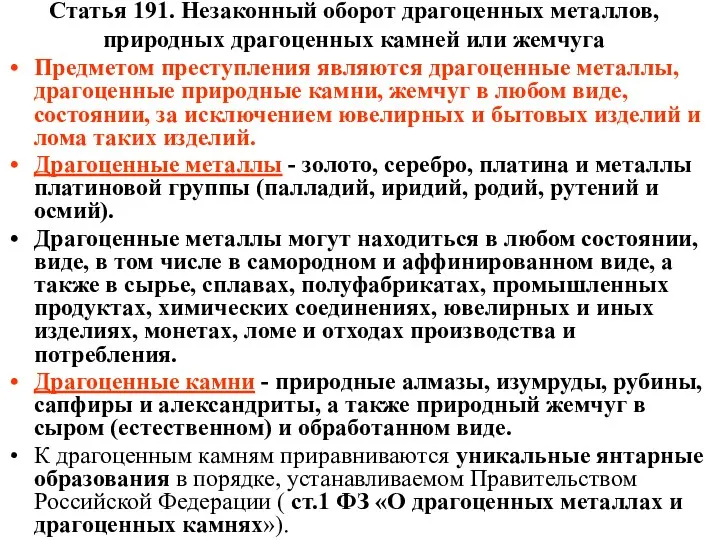 Статья 191. Незаконный оборот драгоценных металлов, природных драгоценных камней или жемчуга

• Предметом преступления являются драгоценные металлы, драгоценные природные камни, жемчуг в любом виде, состоянии, за исключением ювелирных и бытовых изделий и лома таких изделий.

• Драгоценные металлы - золото, серебро, платина и металлы платиновой группы (палладий, иридий, родий, рутений и осмий).

• Драгоценные металлы могут находиться в любом состоянии, виде, в том числе в самородном и аффинированном виде, а также в сырье, сплавах, полуфабрикатах, промышленных продуктах, химических соединениях, ювелирных и иных изделиях, монетах, ломе и отходах производства и потребления.

• Драгоценные камни - природные алмазы, изумруды, рубины, сапфиры и александриты, а также природный жемчуг в сыром (естественном) и обработанном виде.

• К драгоценным камням приравниваются уникальные янтарные образования в порядке, устанавливаемом Правительством Российской Федерации ( ст.1 ФЗ «О драгоценных металлах и драгоценных камнях»).